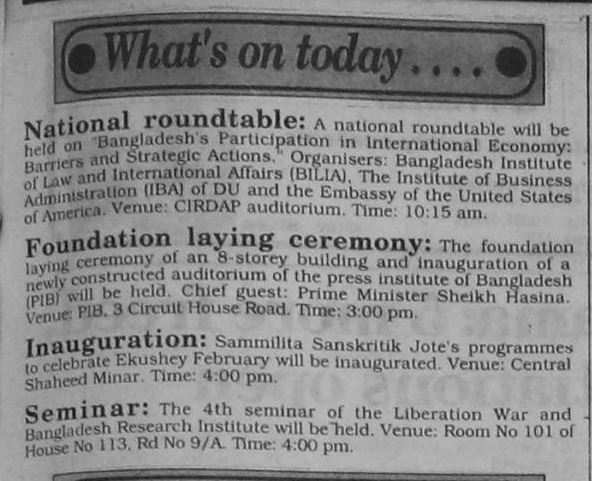 What's on today....

National roundtable: A national roundtable will be held on "Bangladesh's Participation in International Economy: Barriers and Strategic Actions." Organisers: Bangladesh Institute of Law and International Affairs (BILIA), The Institute of Business Administration (IBA) of DU and the Embassy of the United States of America. Venue: CIRDAP auditorium. Time: 10:15 am.

Foundation laying ceremony: The foundation laying ceremony of an 8-storey building and inauguration of a newly constructed auditorium of the press institute of Bangladesh (PIB) will be held. Chief guest: Prime Minister Sheikh Hasina. Venue: PIB, 3 Circuit House Road. Time: 3:00 pm.

Inauguration: Sammilita Sanskritik Jote's programmes to celebrate Ekushey February will be inaugurated. Venue: Central Shaheed Minar. Time: 4:00 pm.

Seminar: The 4th seminar of the Liberation War and Bangladesh Research Institute will be held. Venue: Room No 101 of House No 113, Rd No 9/A. Time: 4:00 pm.